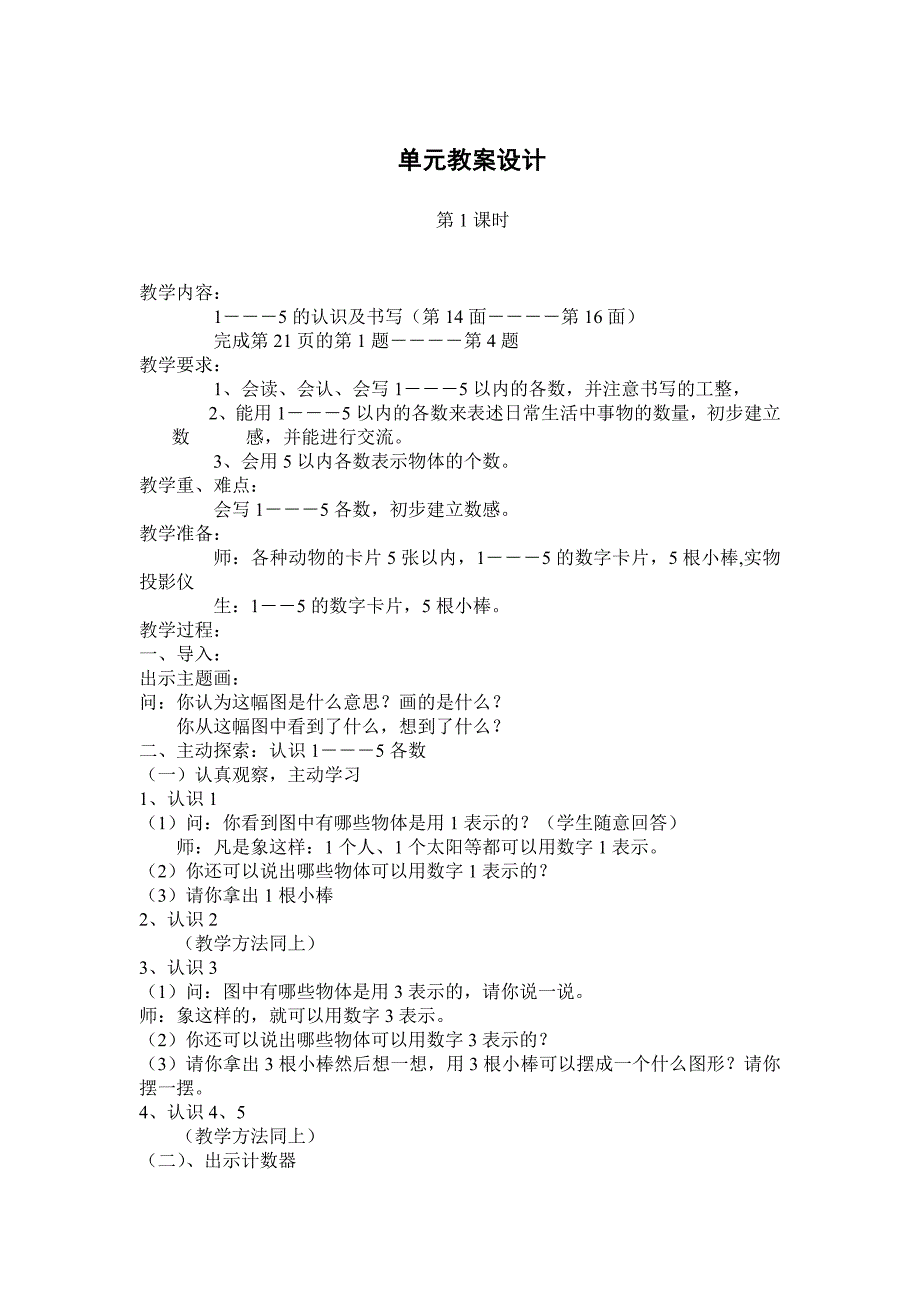 单元教案设计

第 1 课时

教学内容：
1———5 的认识及书写（第 14 面————第 16 面）
完成第 21 页的第 1 题————第 4 题
教学要求：
1、会读、会认、会写 1———5 以内的各数，并注意书写的工整，
2、能用 1———5 以内的各数来表述日常生活中事物的数量，初步建立数 感，并能进行交流。
3、会用 5 以内各数表示物体的个数。
教学重、难点：
会写 1———5 各数，初步建立数感。
教学准备：
师：各种动物的卡片 5 张以内，1———5 的数字卡片，5 根小棒,实物投影仪
生：1——5 的数字卡片，5 根小棒。
教学过程：
一、导入：
出示主题画：
问：你认为这幅图是什么意思？画的是什么？
你从这幅图中看到了什么，想到了什么？
二、主动探索：认识 1———5 各数
（一）认真观察，主动学习
1、认识 1
（1）问：你看到图中有哪些物体是用 1 表示的？（学生随意回答）
师：凡是象这样：1 个人、1 个太阳等都可以用数字 1 表示。
（2）你还可以说出哪些物体可以用数字 1 表示的？
（3）请你拿出 1 根小棒
2、认识 2
（教学方法同上）
3、认识 3
（1）问：图中有哪些物体是用 3 表示的，请你说一说。
师：象这样的，就可以用数字 3 表示。
（2）你还可以说出哪些物体可以用数字 3 表示的？
（3）请你拿出 3 根小棒然后想一想，用 3 根小棒可以摆成一个什么图形？请你摆一摆。
4、认识 4、5
（教学方法同上）
（二）、出示计数器